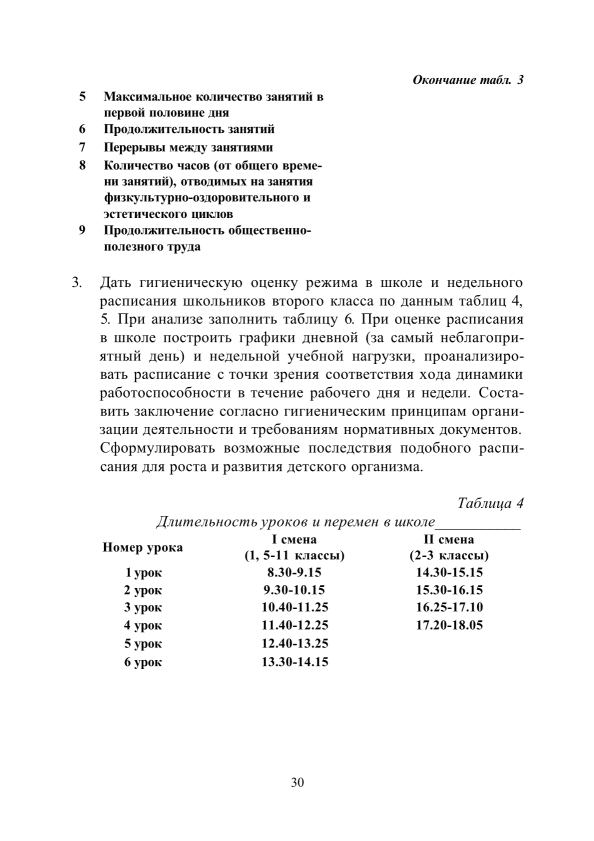 Окончание табл. 3

| | |
|---|---|
| 5 | Максимальное количество занятий в первой половине дня |
| 6 | Продолжительность занятий |
| 7 | Перерывы между занятиями |
| 8 | Количество часов (от общего времени занятий), отводимых на занятия физкультурно-оздоровительного и эстетического циклов |
| 9 | Продолжительность общественно-полезного труда |

3. Дать гигиеническую оценку режима в школе и недельного расписания школьников второго класса по данным таблиц 4, 5. При анализе заполнить таблицу 6. При оценке расписания в школе построить графики дневной (за самый неблагоприятный день) и недельной учебной нагрузки, проанализировать расписание с точки зрения соответствия хода динамики работоспособности в течение рабочего дня и недели. Составить заключение согласно гигиеническим принципам организации деятельности и требованиям нормативных документов. Сформулировать возможные последствия подобного расписания для роста и развития детского организма.

Таблица 4

Длительность уроков и перемен в школе___________

| Номер урока | I смена (1, 5-11 классы) | II смена (2-3 классы) |
|---|---|---|
| 1 урок | 8.30-9.15 | 14.30-15.15 |
| 2 урок | 9.30-10.15 | 15.30-16.15 |
| 3 урок | 10.40-11.25 | 16.25-17.10 |
| 4 урок | 11.40-12.25 | 17.20-18.05 |
| 5 урок | 12.40-13.25 | |
| 6 урок | 13.30-14.15 | |

30